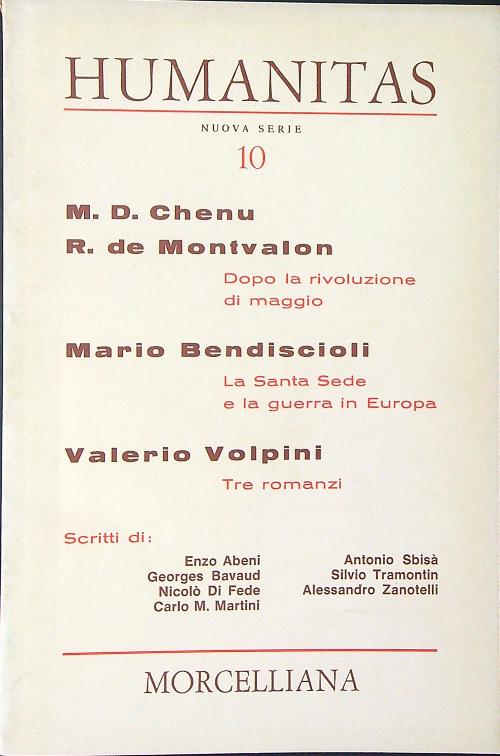 HUMANITAS

NUOVA SERIE

10

M. D. Chenu

R. de Montvalon

Dopo la rivoluzione di maggio

Mario Bendiscioli

La Santa Sede e la guerra in Europa

Valerio Volpini

Tre romanzi

Scritti di:

Enzo Abeni
Georges Bavaud
Nicolò Di Fede
Carlo M. Martini

Antonio Sbisà
Silvio Tramontin
Alessandro Zanotelli

MORCELLIANA